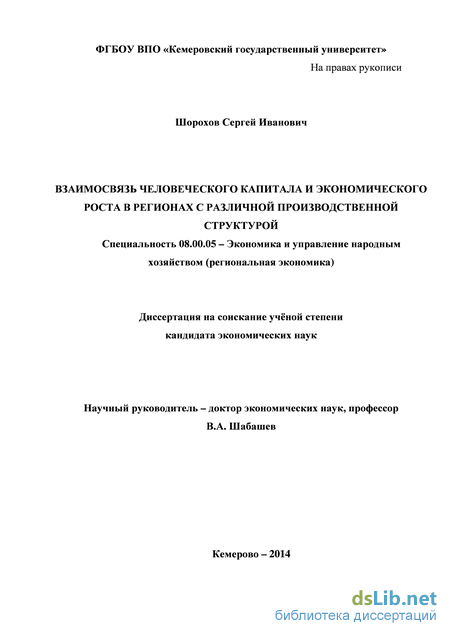 ФГБОУ ВПО «Кемеровский государственный университет»

На правах рукописи

Шорохов Сергей Иванович

ВЗАИМОСВЯЗЬ ЧЕЛОВЕЧЕСКОГО КАПИТАЛА И ЭКОНОМИЧЕСКОГО РОСТА В РЕГИОНАХ С РАЗЛИЧНОЙ ПРОИЗВОДСТВЕННОЙ СТРУКТУРОЙ

Специальность 08.00.05 – Экономика и управление народным хозяйством (региональная экономика)

Диссертация на соискание учёной степени кандидата экономических наук

Научный руководитель – доктор экономических наук, профессор В.А. Шабашев

Кемерово – 2014

dsLib.net
библиотека диссертаций